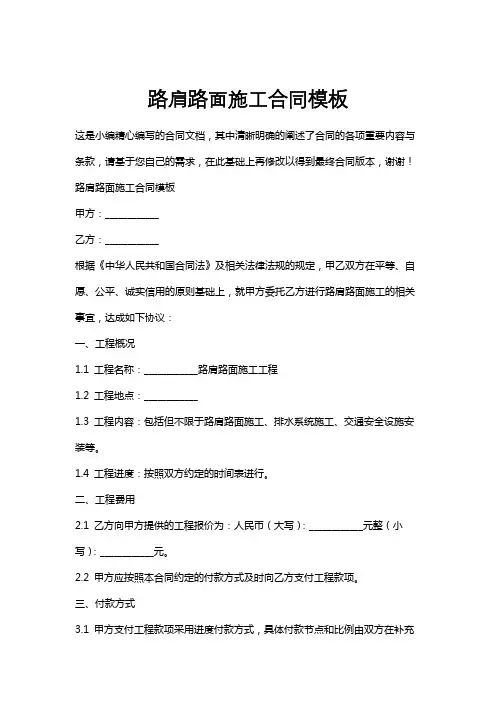 路肩路面施工合同模板

这是小编精心编写的合同文档，其中清晰明确的阐述了合同的各项重要内容与条款，请基于您自己的需求，在此基础上再修改以得到最终合同版本，谢谢！

路肩路面施工合同模板

甲方：__________

乙方：__________

根据《中华人民共和国合同法》及相关法律法规的规定，甲乙双方在平等、自愿、公平、诚实信用的原则基础上，就甲方委托乙方进行路肩路面施工的相关事宜，达成如下协议：

一、工程概况

1.1 工程名称：__________路肩路面施工工程

1.2 工程地点：__________

1.3 工程内容：包括但不限于路肩路面施工、排水系统施工、交通安全设施安装等。

1.4 工程进度：按照双方约定的时间表进行。

二、工程费用

2.1 乙方向甲方提供的工程报价为：人民币（大写）：__________元整（小写）：__________元。

2.2 甲方应按照本合同约定的付款方式及时向乙方支付工程款项。

三、付款方式

3.1 甲方支付工程款项采用进度付款方式，具体付款节点和比例由双方在补充